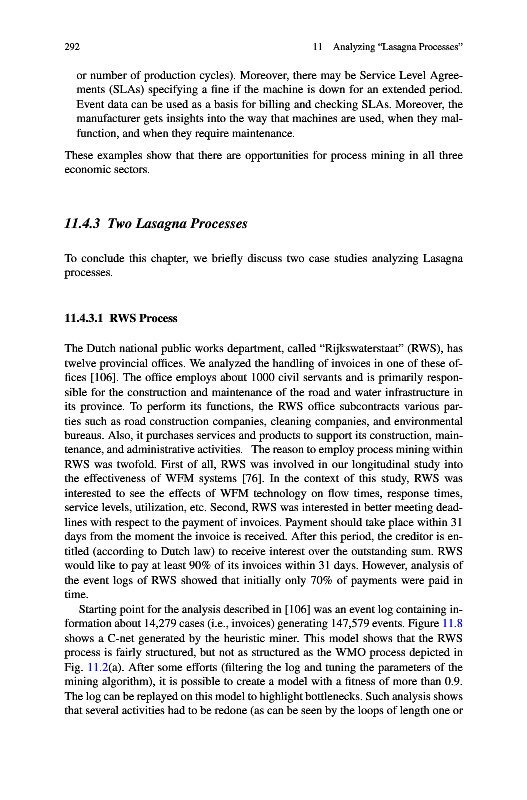 292 11 Analyzing "Lasagna Processes"

or number of production cycles). Moreover, there may be Service Level Agreements (SLAs) specifying a fine if the machine is down for an extended period. Event data can be used as a basis for billing and checking SLAs. Moreover, the manufacturer gets insights into the way that machines are used, when they malfunction, and when they require maintenance.

These examples show that there are opportunities for process mining in all three economic sectors.

11.4.3 Two Lasagna Processes

To conclude this chapter, we briefly discuss two case studies analyzing Lasagna processes.

11.4.3.1 RWS Process

The Dutch national public works department, called "Rijkswaterstaat" (RWS), has twelve provincial offices. We analyzed the handling of invoices in one of these offices [106]. The office employs about 1000 civil servants and is primarily responsible for the construction and maintenance of the road and water infrastructure in its province. To perform its functions, the RWS office subcontracts various parties such as road construction companies, cleaning companies, and environmental bureaus. Also, it purchases services and products to support its construction, maintenance, and administrative activities. The reason to employ process mining within RWS was twofold. First of all, RWS was involved in our longitudinal study into the effectiveness of WFM systems [76]. In the context of this study, RWS was interested to see the effects of WFM technology on flow times, response times, service levels, utilization, etc. Second, RWS was interested in better meeting deadlines with respect to the payment of invoices. Payment should take place within 31 days from the moment the invoice is received. After this period, the creditor is entitled (according to Dutch law) to receive interest over the outstanding sum. RWS would like to pay at least 90% of its invoices within 31 days. However, analysis of the event logs of RWS showed that initially only 70% of payments were paid in time.

Starting point for the analysis described in [106] was an event log containing information about 14,279 cases (i.e., invoices) generating 147,579 events. Figure 11.8 shows a C-net generated by the heuristic miner. This model shows that the RWS process is fairly structured, but not as structured as the WMO process depicted in Fig. 11.2(a). After some efforts (filtering the log and tuning the parameters of the mining algorithm), it is possible to create a model with a fitness of more than 0.9. The log can be replayed on this model to highlight bottlenecks. Such analysis shows that several activities had to be redone (as can be seen by the loops of length one or